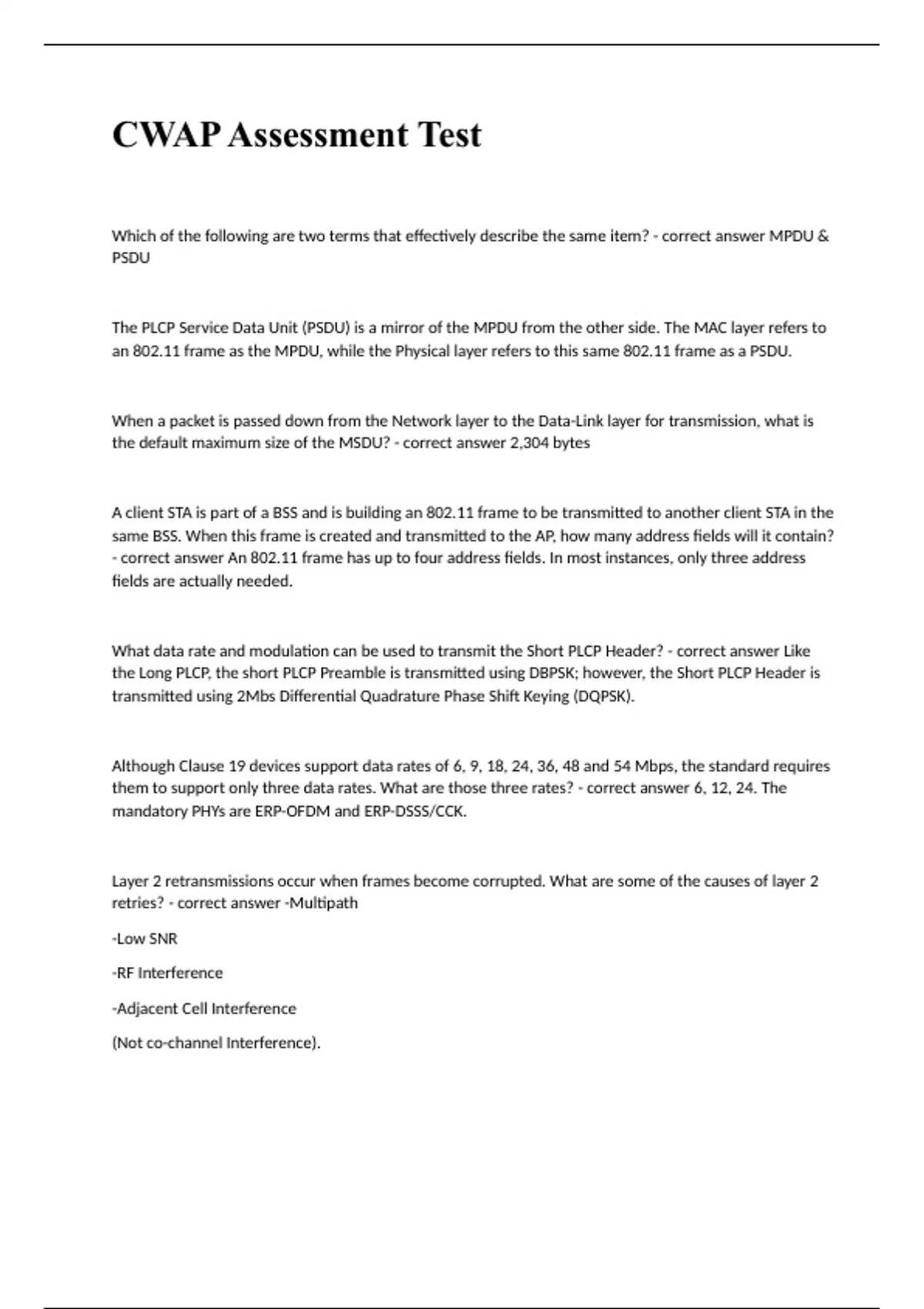 CWAP Assessment Test

Which of the following are two terms that effectively describe the same item? - correct answer MPDU & PSDU

The PLCP Service Data Unit (PSDU) is a mirror of the MPDU from the other side. The MAC layer refers to an 802.11 frame as the MPDU, while the Physical layer refers to this same 802.11 frame as a PSDU.

When a packet is passed down from the Network layer to the Data-Link layer for transmission, what is the default maximum size of the MSDU? - correct answer 2,304 bytes

A client STA is part of a BSS and is building an 802.11 frame to be transmitted to another client STA in the same BSS. When this frame is created and transmitted to the AP, how many address fields will it contain? - correct answer An 802.11 frame has up to four address fields. In most instances, only three address fields are actually needed.

What data rate and modulation can be used to transmit the Short PLCP Header? - correct answer Like the Long PLCP, the short PLCP Preamble is transmitted using DBPSK; however, the Short PLCP Header is transmitted using 2Mbs Differential Quadrature Phase Shift Keying (DQPSK).

Although Clause 19 devices support data rates of 6, 9, 18, 24, 36, 48 and 54 Mbps, the standard requires them to support only three data rates. What are those three rates? - correct answer 6, 12, 24. The mandatory PHYs are ERP-OFDM and ERP-DSSS/CCK.

Layer 2 retransmissions occur when frames become corrupted. What are some of the causes of layer 2 retries? - correct answer -Multipath

-Low SNR

-RF Interference

-Adjacent Cell Interference

(Not co-channel Interference).